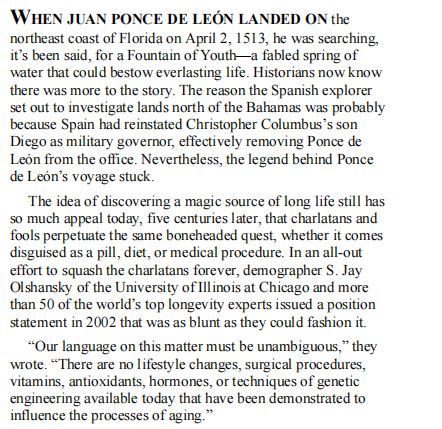 WHEN JUAN PONCE DE LEÓN LANDED ON the northeast coast of Florida on April 2, 1513, he was searching, it's been said, for a Fountain of Youth—a fabled spring of water that could bestow everlasting life. Historians now know there was more to the story. The reason the Spanish explorer set out to investigate lands north of the Bahamas was probably because Spain had reinstated Christopher Columbus's son Diego as military governor, effectively removing Ponce de León from the office. Nevertheless, the legend behind Ponce de León's voyage stuck.

The idea of discovering a magic source of long life still has so much appeal today, five centuries later, that charlatans and fools perpetuate the same boneheaded quest, whether it comes disguised as a pill, diet, or medical procedure. In an all-out effort to squash the charlatans forever, demographer S. Jay Olshansky of the University of Illinois at Chicago and more than 50 of the world's top longevity experts issued a position statement in 2002 that was as blunt as they could fashion it.

"Our language on this matter must be unambiguous," they wrote. "There are no lifestyle changes, surgical procedures, vitamins, antioxidants, hormones, or techniques of genetic engineering available today that have been demonstrated to influence the processes of aging."